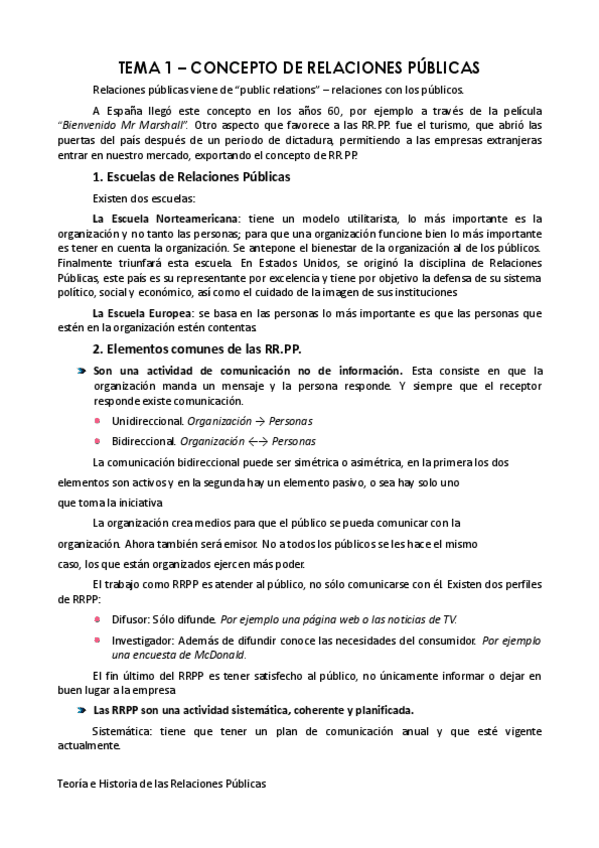 TEMA 1 – CONCEPTO DE RELACIONES PÚBLICAS

Relaciones públicas viene de "public relations" – relaciones con los públicos.

A España llegó este concepto en los años 60, por ejemplo a través de la película "Bienvenido Mr Marshall". Otro aspecto que favorece a las RR.PP. fue el turismo, que abrió las puertas del país después de un periodo de dictadura, permitiendo a las empresas extranjeras entrar en nuestro mercado, exportando el concepto de RR.PP.

1. Escuelas de Relaciones Públicas

Existen dos escuelas:

La Escuela Norteamericana: tiene un modelo utilitarista, lo más importante es la organización y no tanto las personas; para que una organización funcione bien lo más importante es tener en cuenta la organización. Se antepone el bienestar de la organización al de los públicos. Finalmente triunfará esta escuela. En Estados Unidos, se originó la disciplina de Relaciones Públicas, este país es su representante por excelencia y tiene por objetivo la defensa de su sistema político, social y económico, así como el cuidado de la imagen de sus instituciones

La Escuela Europea: se basa en las personas lo más importante es que las personas que estén en la organización estén contentas.

2. Elementos comunes de las RR.PP.

Son una actividad de comunicación no de información. Esta consiste en que la organización manda un mensaje y la persona responde. Y siempre que el receptor responde existe comunicación.

Unidireccional. Organización → Personas

Bidireccional. Organización ←→ Personas

La comunicación bidireccional puede ser simétrica o asimétrica, en la primera los dos elementos son activos y en la segunda hay un elemento pasivo, o sea hay solo uno que toma la iniciativa

La organización crea medios para que el público se pueda comunicar con la organización. Ahora también será emisor. No a todos los públicos se les hace el mismo caso, los que están organizados ejercen más poder.

El trabajo como RRPP es atender al público, no sólo comunicarse con él. Existen dos perfiles de RRPP:

Difusor: Sólo difunde. Por ejemplo una página web o las noticias de TV.

Investigador: Además de difundir conoce las necesidades del consumidor. Por ejemplo una encuesta de McDonald.

El fin último del RRPP es tener satisfecho al público, no únicamente informar o dejar en buen lugar a la empresa

Las RRPP son una actividad sistemática, coherente y planificada.

Sistemática: tiene que tener un plan de comunicación anual y que esté vigente actualmente.

Teoría e Historia de las Relaciones Públicas